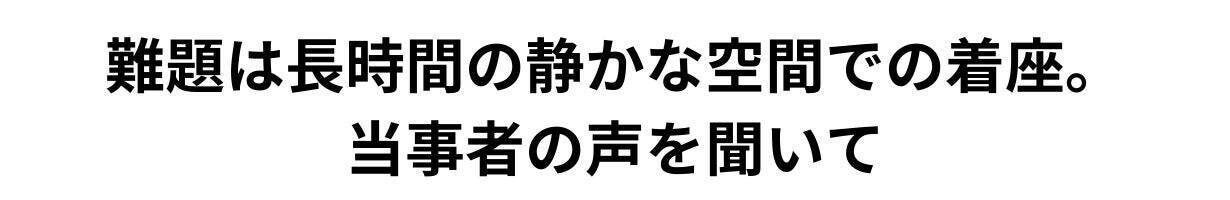 難題は長時間の静かな空間での着座。
当事者の声を聞いて